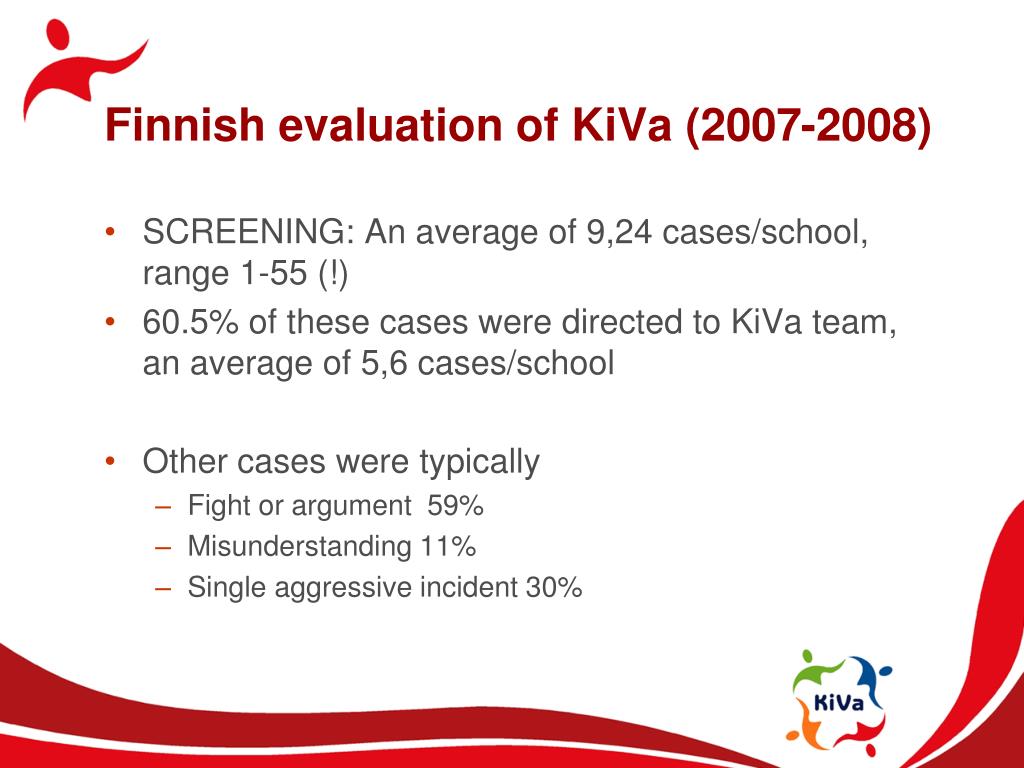 Finnish evaluation of KiVa (2007-2008)

• SCREENING: An average of 9,24 cases/school, range 1-55 (!)
• 60.5% of these cases were directed to KiVa team, an average of 5,6 cases/school

• Other cases were typically
– Fight or argument 59%
– Misunderstanding 11%
– Single aggressive incident 30%

KiVa